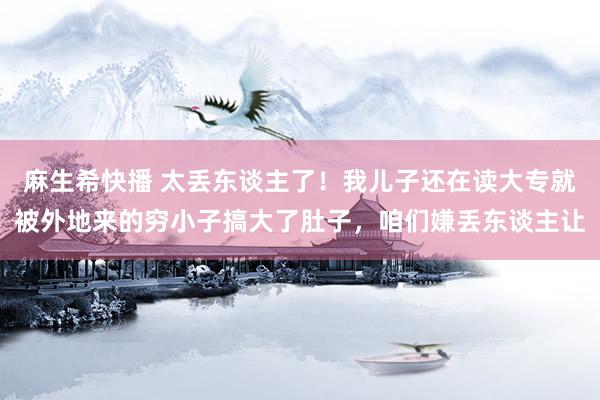 麻生希快播 太丢东谈主了！我儿子还在读大专就被外地来的穷小子搞大了肚子，咱们嫌丢东谈主让